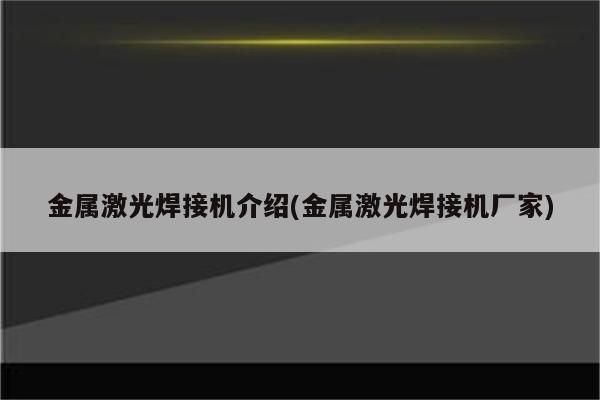 金属激光焊接机介绍(金属激光焊接机厂家)